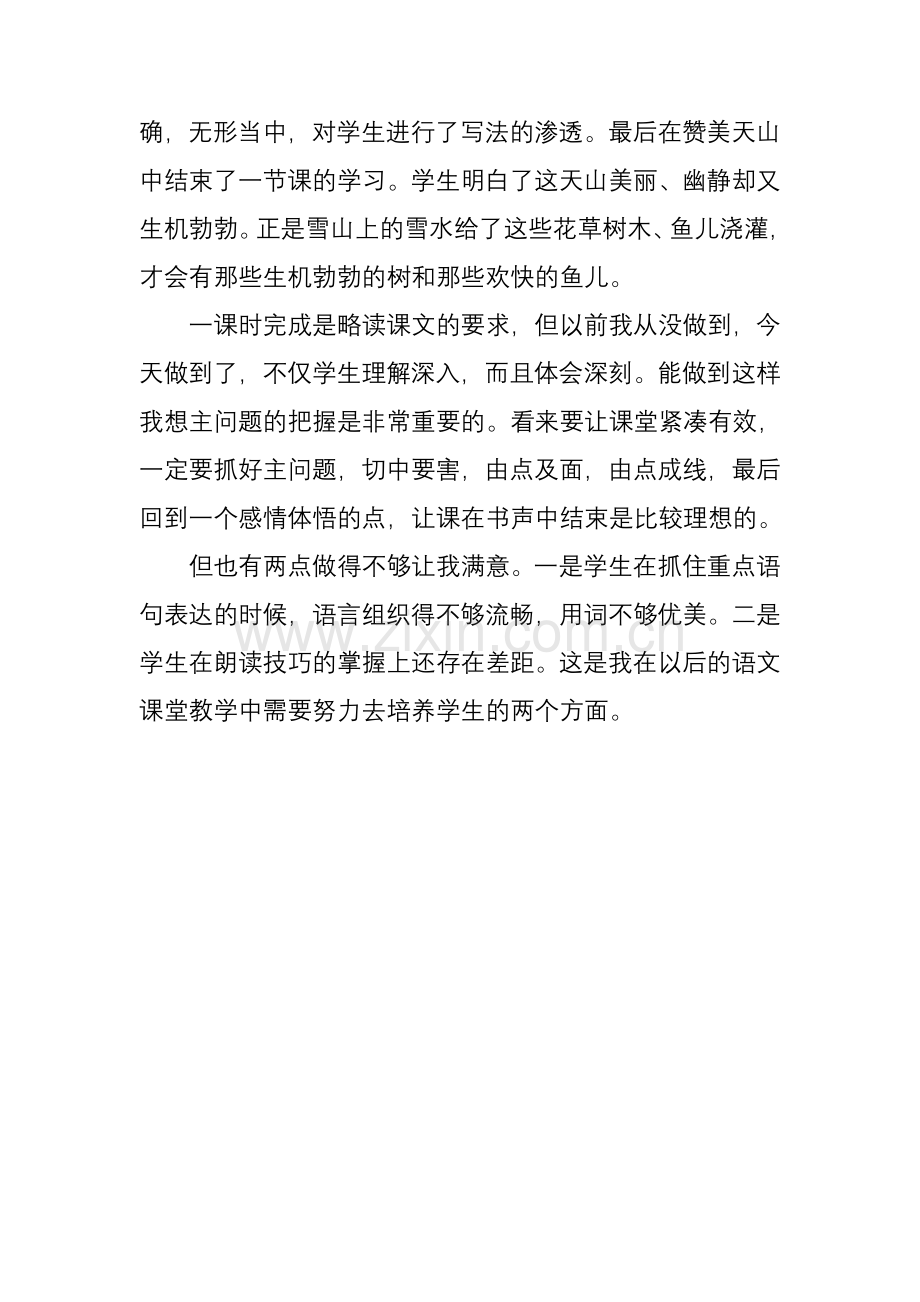 确，无形当中，对学生进行了写法的渗透。最后在赞美天山中结束了一节课的学习。学生明白了这天山美丽、幽静却又生机勃勃。正是雪山上的雪水给了这些花草树木、鱼儿浇灌，才会有那些生机勃勃的树和那些欢快的鱼儿。

一课时完成是略读课文的要求，但以前我从没做到，今天做到了，不仅学生理解深入，而且体会深刻。能做到这样我想主问题的把握是非常重要的。看来要让课堂紧凑有效，一定要抓好主问题，切中要害，由点及面，由点成线，最后回到一个感情体悟的点，让课在书声中结束是比较理想的。

但也有两点做得不够让我满意。一是学生在抓住重点语句表达的时候，语言组织得不够流畅，用词不够优美。二是学生在朗读技巧的掌握上还存在差距。这是我在以后的语文课堂教学中需要努力去培养学生的两个方面。

www.zixin.com.cn